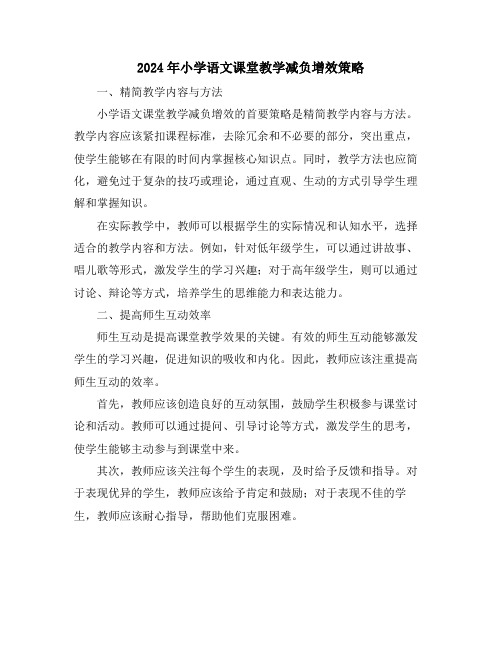 2024年小学语文课堂教学减负增效策略

一、精简教学内容与方法

小学语文课堂教学减负增效的首要策略是精简教学内容与方法。教学内容应该紧扣课程标准，去除冗余和不必要的部分，突出重点，使学生能够在有限的时间内掌握核心知识点。同时，教学方法也应简化，避免过于复杂的技巧或理论，通过直观、生动的方式引导学生理解和掌握知识。

在实际教学中，教师可以根据学生的实际情况和认知水平，选择适合的教学内容和方法。例如，针对低年级学生，可以通过讲故事、唱儿歌等形式，激发学生的学习兴趣；对于高年级学生，则可以通过讨论、辩论等方式，培养学生的思维能力和表达能力。

二、提高师生互动效率

师生互动是提高课堂教学效果的关键。有效的师生互动能够激发学生的学习兴趣，促进知识的吸收和内化。因此，教师应该注重提高师生互动的效率。

首先，教师应该创造良好的互动氛围，鼓励学生积极参与课堂讨论和活动。教师可以通过提问、引导讨论等方式，激发学生的思考，使学生能够主动参与到课堂中来。

其次，教师应该关注每个学生的表现，及时给予反馈和指导。对于表现优异的学生，教师应该给予肯定和鼓励；对于表现不佳的学生，教师应该耐心指导，帮助他们克服困难。